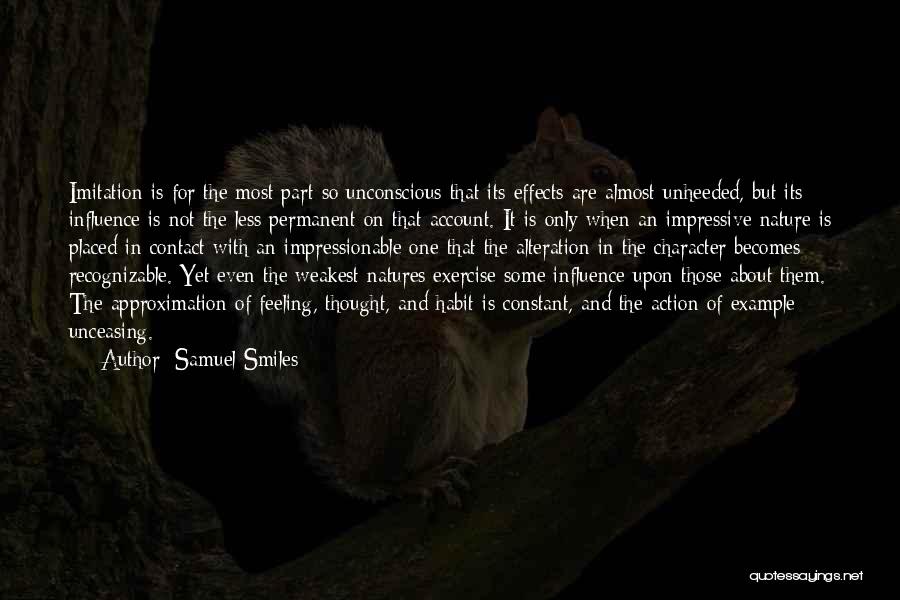 Imitation is for the most part so unconscious that its effects are almost unheeded, but its influence is not the less permanent on that account. It is only when an impressive nature is placed in contact with an impressionable one that the alteration in the character becomes recognizable. Yet even the weakest natures exercise some influence upon those about them. The approximation of feeling, thought, and habit is constant, and the action of example unceasing.

Author: Samuel Smiles

quotessayings.net